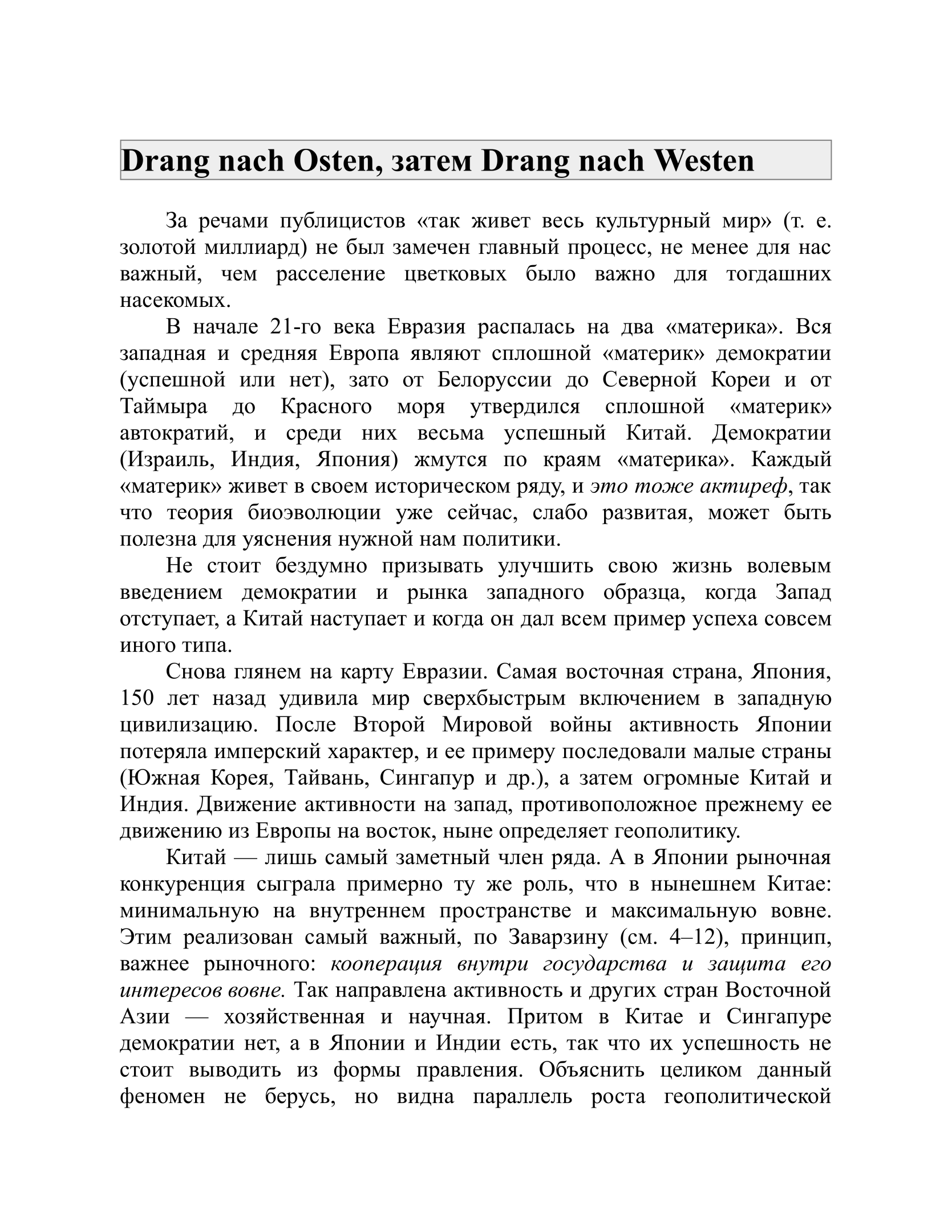 Drang nach Osten, затем Drang nach Westen

За речами публицистов «так живет весь культурный мир» (т. е. золотой миллиард) не был замечен главный процесс, не менее для нас важный, чем расселение цветковых было важно для тогдашних насекомых.

В начале 21-го века Евразия распалась на два «материка». Вся западная и средняя Европа являют сплошной «материк» демократии (успешной или нет), зато от Белоруссии до Северной Кореи и от Таймыра до Красного моря утвердился сплошной «материк» автократий, и среди них весьма успешный Китай. Демократии (Израиль, Индия, Япония) жмутся по краям «материка». Каждый «материк» живет в своем историческом ряду, и это тоже актиреф, так что теория биоэволюции уже сейчас, слабо развитая, может быть полезна для уяснения нужной нам политики.

Не стоит бездумно призывать улучшить свою жизнь волевым введением демократии и рынка западного образца, когда Запад отступает, а Китай наступает и когда он дал всем пример успеха совсем иного типа.

Снова глянем на карту Евразии. Самая восточная страна, Япония, 150 лет назад удивила мир сверхбыстрым включением в западную цивилизацию. После Второй Мировой войны активность Японии потеряла имперский характер, и ее примеру последовали малые страны (Южная Корея, Тайвань, Сингапур и др.), а затем огромные Китай и Индия. Движение активности на запад, противоположное прежнему ее движению из Европы на восток, ныне определяет геополитику.

Китай — лишь самый заметный член ряда. А в Японии рыночная конкуренция сыграла примерно ту же роль, что в нынешнем Китае: минимальную на внутреннем пространстве и максимальную вовне. Этим реализован самый важный, по Заварзину (см. 4–12), принцип, важнее рыночного: кооперация внутри государства и защита его интересов вовне. Так направлена активность и других стран Восточной Азии — хозяйственная и научная. Притом в Китае и Сингапуре демократии нет, а в Японии и Индии есть, так что их успешность не стоит выводить из формы правления. Объяснить целиком данный феномен не берусь, но видна параллель роста геополитической